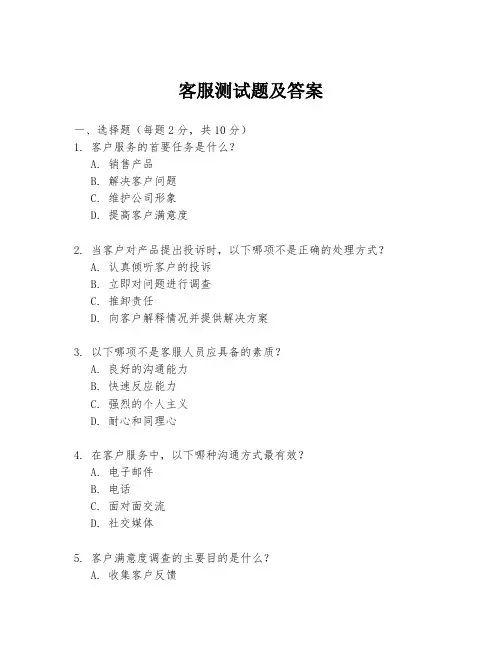 客服测试题及答案

一、选择题（每题 2 分，共 10 分）
1. 客户服务的首要任务是什么？
A. 销售产品
B. 解决客户问题
C. 维护公司形象
D. 提高客户满意度

2. 当客户对产品提出投诉时，以下哪项不是正确的处理方式？
A. 认真倾听客户的投诉
B. 立即对问题进行调查
C. 推卸责任
D. 向客户解释情况并提供解决方案

3. 以下哪项不是客服人员应具备的素质？
A. 良好的沟通能力
B. 快速反应能力
C. 强烈的个人主义
D. 耐心和同理心

4. 在客户服务中，以下哪种沟通方式最有效？
A. 电子邮件
B. 电话
C. 面对面交流
D. 社交媒体

5. 客户满意度调查的主要目的是什么？
A. 收集客户反馈